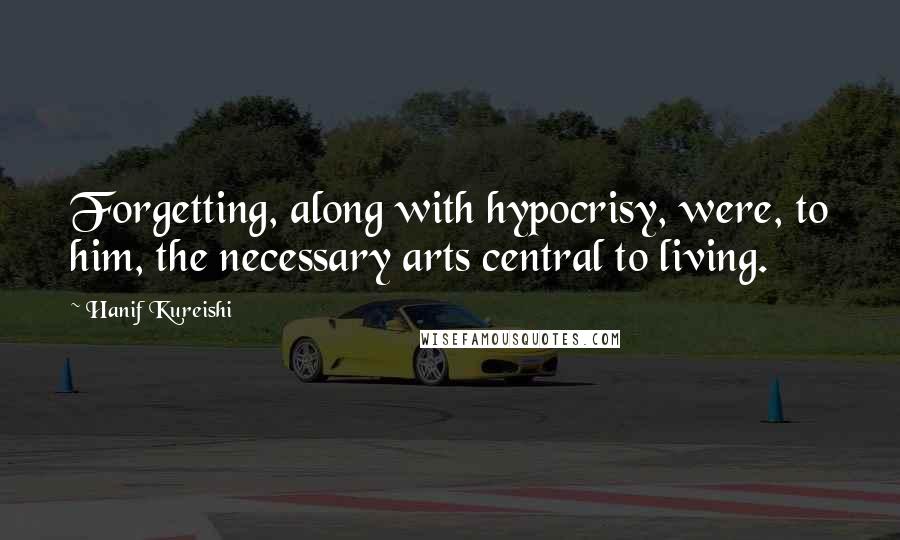 Forgetting, along with hypocrisy, were, to him, the necessary arts central to living.

~ Hanif Kureishi

WISEFAMOUSQUOTES.COM